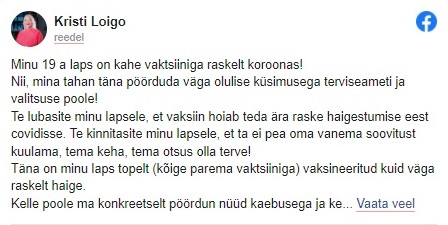 Kristi Loigo
reedel

Minu 19 a laps on kahe vaktsiiniga raskelt koroonas!
Nii, mina tahan täna pöörduda väga olulise küsimusega terviseameti ja valitsuse poole!
Te lubasite minu lapsele, et vaksiin hoiab teda ära raske haigestumise eest covidisse. Te kinnitasite minu lapsele, et ta ei pea oma vanema soovitust kuulama, tema keha, tema otsus olla terve!
Täna on minu laps topelt (kõige parema vaktsiiniga) vaksineeritud kuid väga raskelt haige.
Kelle poole ma konkreetselt pöördun nüüd kaebusega ja ke... Vaata veel